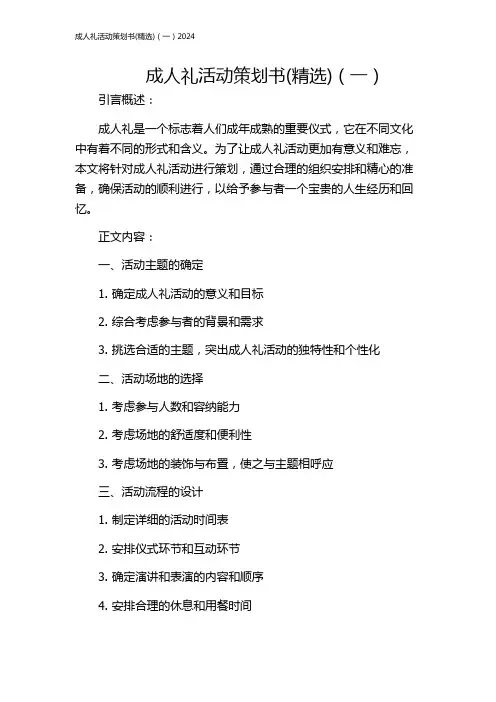 成人礼活动策划书(精选)（一）2024

成人礼活动策划书(精选)（一）

引言概述：

成人礼是一个标志着人们成年成熟的重要仪式，它在不同文化中有着不同的形式和含义。为了让成人礼活动更加有意义和难忘，本文将针对成人礼活动进行策划，通过合理的组织安排和精心的准备，确保活动的顺利进行，以给予参与者一个宝贵的人生经历和回忆。

正文内容：

一、活动主题的确定

1. 确定成人礼活动的意义和目标

2. 综合考虑参与者的背景和需求

3. 挑选合适的主题，突出成人礼活动的独特性和个性化

二、活动场地的选择

1. 考虑参与人数和容纳能力

2. 考虑场地的舒适度和便利性

3. 考虑场地的装饰与布置，使之与主题相呼应

三、活动流程的设计

1. 制定详细的活动时间表

2. 安排仪式环节和互动环节

3. 确定演讲和表演的内容和顺序

4. 安排合理的休息和用餐时间